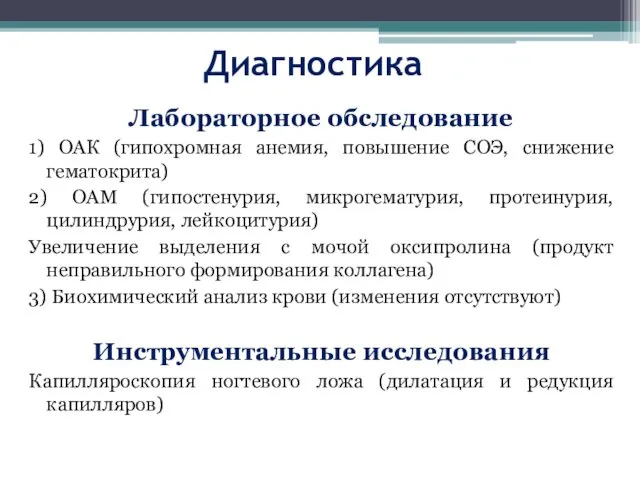 Диагностика

Лабораторное обследование

1) ОАК (гипохромная анемия, повышение СОЭ, снижение гематокрита)

2) ОАМ (гипостенурия, микрогематурия, протеинурия, цилиндрурия, лейкоцитурия)

Увеличение выделения с мочой оксипролина (продукт неправильного формирования коллагена)

3) Биохимический анализ крови (изменения отсутствуют)

Инструментальные исследования

Капилляроскопия ногтевого ложа (дилатация и редукция капилляров)